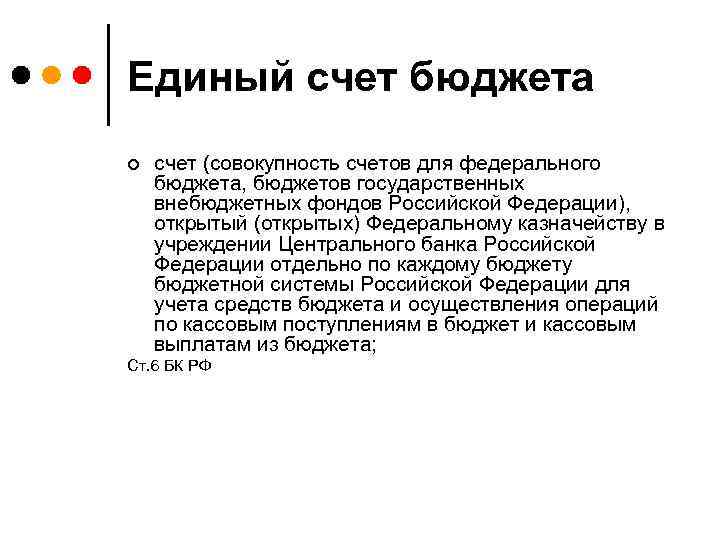 Единый счет бюджета

счет (совокупность счетов для федерального бюджета, бюджетов государственных внебюджетных фондов Российской Федерации), открытый (открытых) Федеральному казначейству в учреждении Центрального банка Российской Федерации отдельно по каждому бюджету бюджетной системы Российской Федерации для учета средств бюджета и осуществления операций по кассовым поступлениям в бюджет и кассовым выплатам из бюджета;

Ст.6 БК РФ